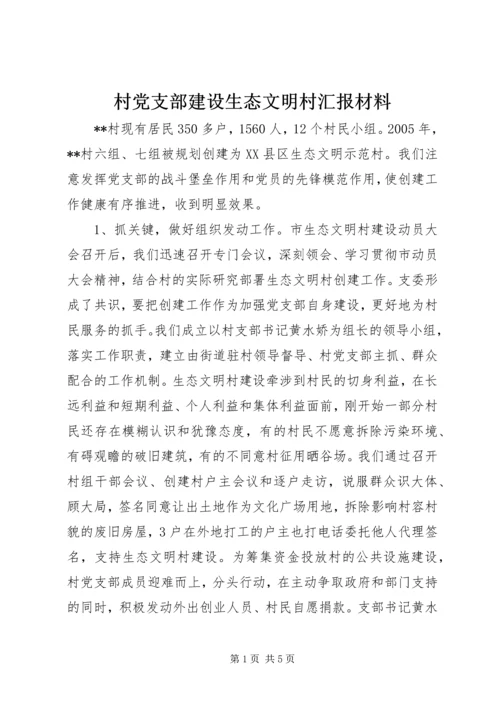 村党支部建设生态文明村汇报材料

**村现有居民350多户，1560人，12个村民小组。2005年，**村六组、七组被规划创建为XX县区生态文明示范村。我们注意发挥党支部的战斗堡垒作用和党员的先锋模范作用，使创建工作健康有序推进，收到明显效果。

1、抓关键，做好组织发动工作。市生态文明村建设动员大会召开后，我们迅速召开专门会议，深刻领会、学习贯彻市动员大会精神，结合村的实际研究部署生态文明村创建工作。支委形成了共识，要把创建工作作为加强党支部自身建设，更好地为村民服务的抓手。我们成立以村支部书记黄水娇为组长的领导小组，落实工作职责，建立由街道驻村领导督导、村党支部主抓、群众配合的工作机制。生态文明村建设牵涉到村民的切身利益，在长远利益和短期利益、个人利益和集体利益面前，刚开始一部分村民还存在模糊认识和犹豫态度，有的村民不愿意拆除污染环境、有碍观瞻的破旧建筑，有的不同意村征用晒谷场。我们通过召开村组干部会议、创建村户主会议和逐户走访，说服群众识大体、顾大局，签名同意让出土地作为文化广场用地，拆除影响村容村貌的废旧房屋，3户在外地打工的户主也打电话委托他人代理签名，支持生态文明村建设。为筹集资金投放村的公共设施建设，村党支部成员迎难而上，分头行动，在主动争取政府和部门支持的同时，积极发动外出创业人员、村民自愿捐款。支部书记黄水

第1页 共5页